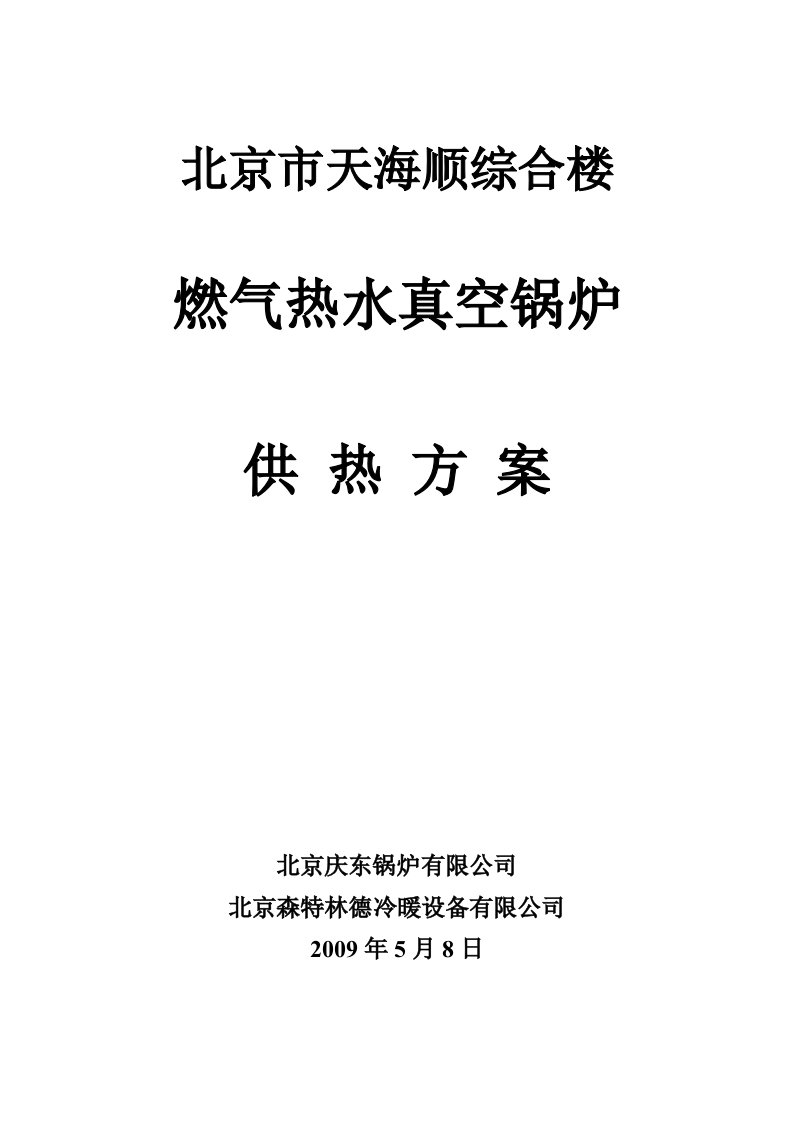 北京市天海顺综合楼

燃气热水真空锅炉

供 热 方 案

北京庆东锅炉有限公司
北京森特林德冷暖设备有限公司
2009 年 5 月 8 日